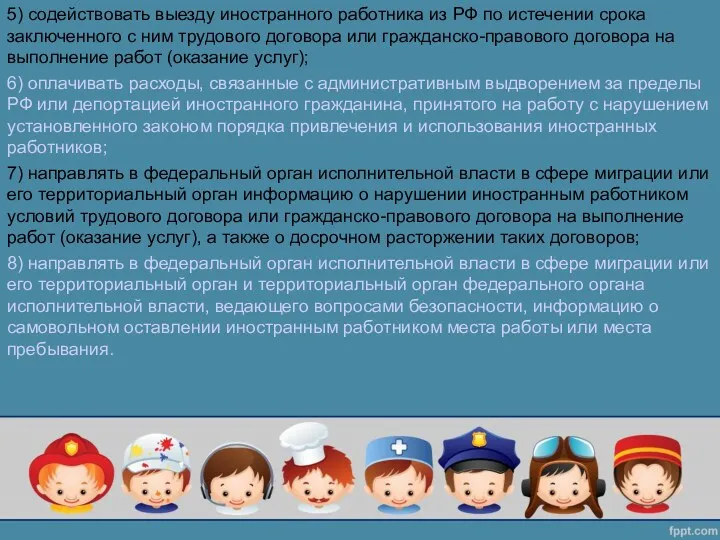 5) содействовать выезду иностранного работника из РФ по истечении срока заключенного с ним трудового договора или гражданско-правового договора на выполнение работ (оказание услуг);

6) оплачивать расходы, связанные с административным выдворением за пределы РФ или депортацией иностранного гражданина, принятого на работу с нарушением установленного законом порядка привлечения и использования иностранных работников;

7) направлять в федеральный орган исполнительной власти в сфере миграции или его территориальный орган информацию о нарушении иностранным работником условий трудового договора или гражданско-правового договора на выполнение работ (оказание услуг), а также о досрочном расторжении таких договоров;

8) направлять в федеральный орган исполнительной власти в сфере миграции или его территориальный орган и территориальный орган федерального органа исполнительной власти, ведающего вопросами безопасности, информацию о самовольном оставлении иностранным работником места работы или места пребывания.

fppt.com